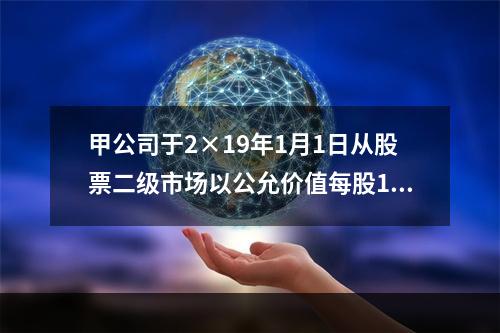 甲公司于2×19年1月1日从股票二级市场以公允价值每股1...